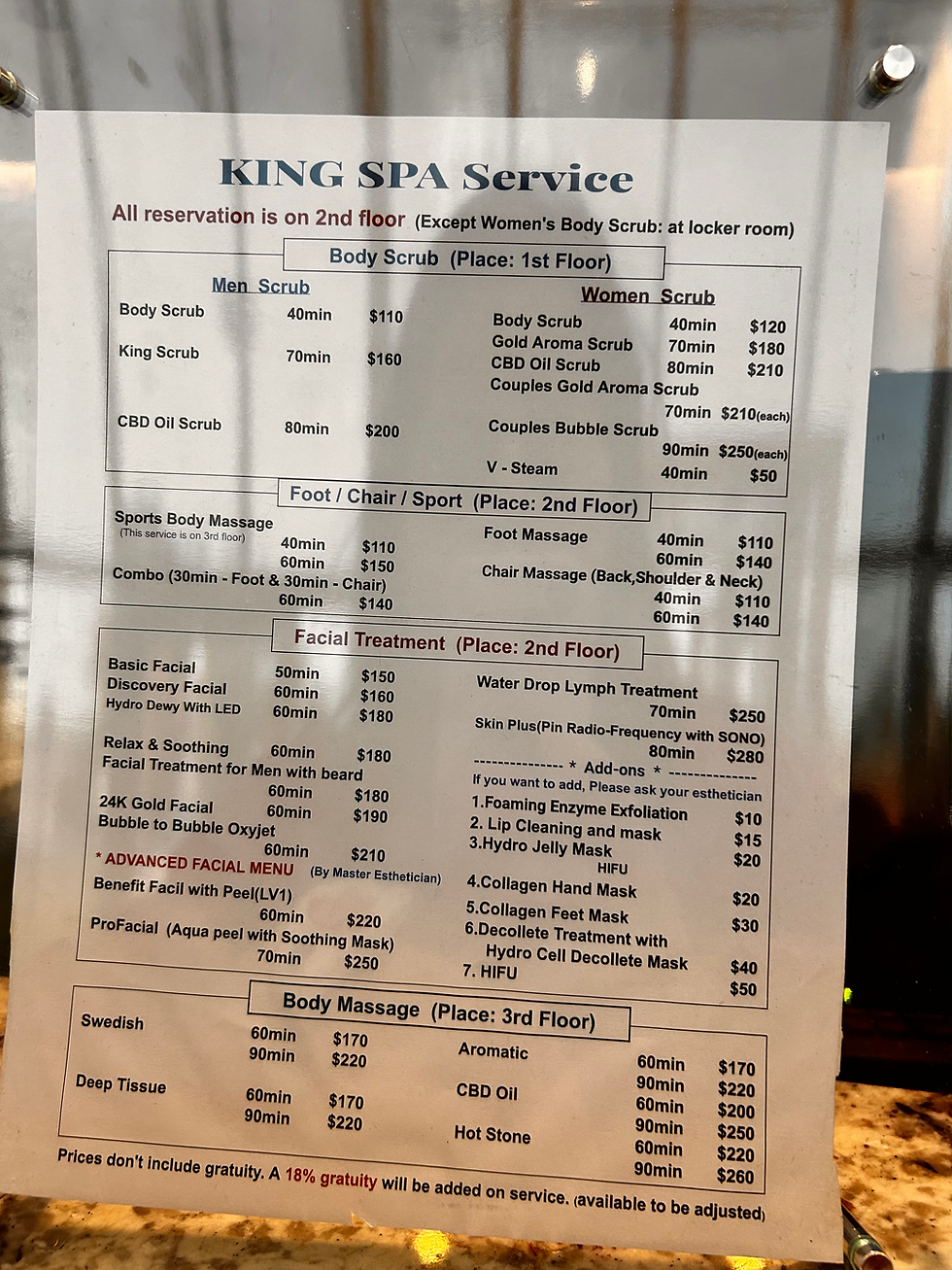 KING SPA Service

All reservation is on 2nd floor (Except Women's Body Scrub: at locker room)

Body Scrub (Place: 1st Floor)

Men Scrub

Body Scrub 40min $110

King Scrub 70min $160

CBD Oil Scrub 80min $200

Women Scrub

Body Scrub 40min $120

Gold Aroma Scrub 70min $180

CBD Oil Scrub 80min $210

Couples Gold Aroma Scrub 70min $210(each)

Couples Bubble Scrub 90min $250(each)

V - Steam 40min $50

Foot / Chair / Sport (Place: 2nd Floor)

Sports Body Massage (This service is on 3rd floor) 40min $110 60min $150

Combo (30min - Foot & 30min - Chair) 60min $140

Foot Massage 40min $110 60min $140

Chair Massage (Back,Shoulder & Neck) 40min $110 60min $140

Facial Treatment (Place: 2nd Floor)

Basic Facial 50min $150

Discovery Facial 60min $160

Hydro Dewy With LED 60min $180

Relax & Soothing 60min $180

Facial Treatment for Men with beard 60min $180

24K Gold Facial 60min $190

Bubble to Bubble Oxyjet 60min $210

* ADVANCED FACIAL MENU (By Master Esthetician)

Benefit Facil with Peel(LV1) 60min $220

ProFacial (Aqua peel with Soothing Mask) 70min $250

Water Drop Lymph Treatment 70min $250

Skin Plus(Pin Radio-Frequency with SONO) 80min $280

-------------- * Add-ons * --------------

If you want to add, Please ask your esthetician

1.Foaming Enzyme Exfoliation $10

2. Lip Cleaning and mask $15

3.Hydro Jelly Mask $20

HIFU

4.Collagen Hand Mask $20

5.Collagen Feet Mask $30

6.Decollete Treatment with Hydro Cell Decollete Mask $40

7. HIFU $50

Body Massage (Place: 3rd Floor)

Swedish 60min $170 90min $220

Deep Tissue 60min $170 90min $220

Aromatic 60min $170 90min $220

CBD Oil 60min $200 90min $250

Hot Stone 60min $220 90min $260

Prices don't include gratuity. A 18% gratuity will be added on service. (available to be adjusted)